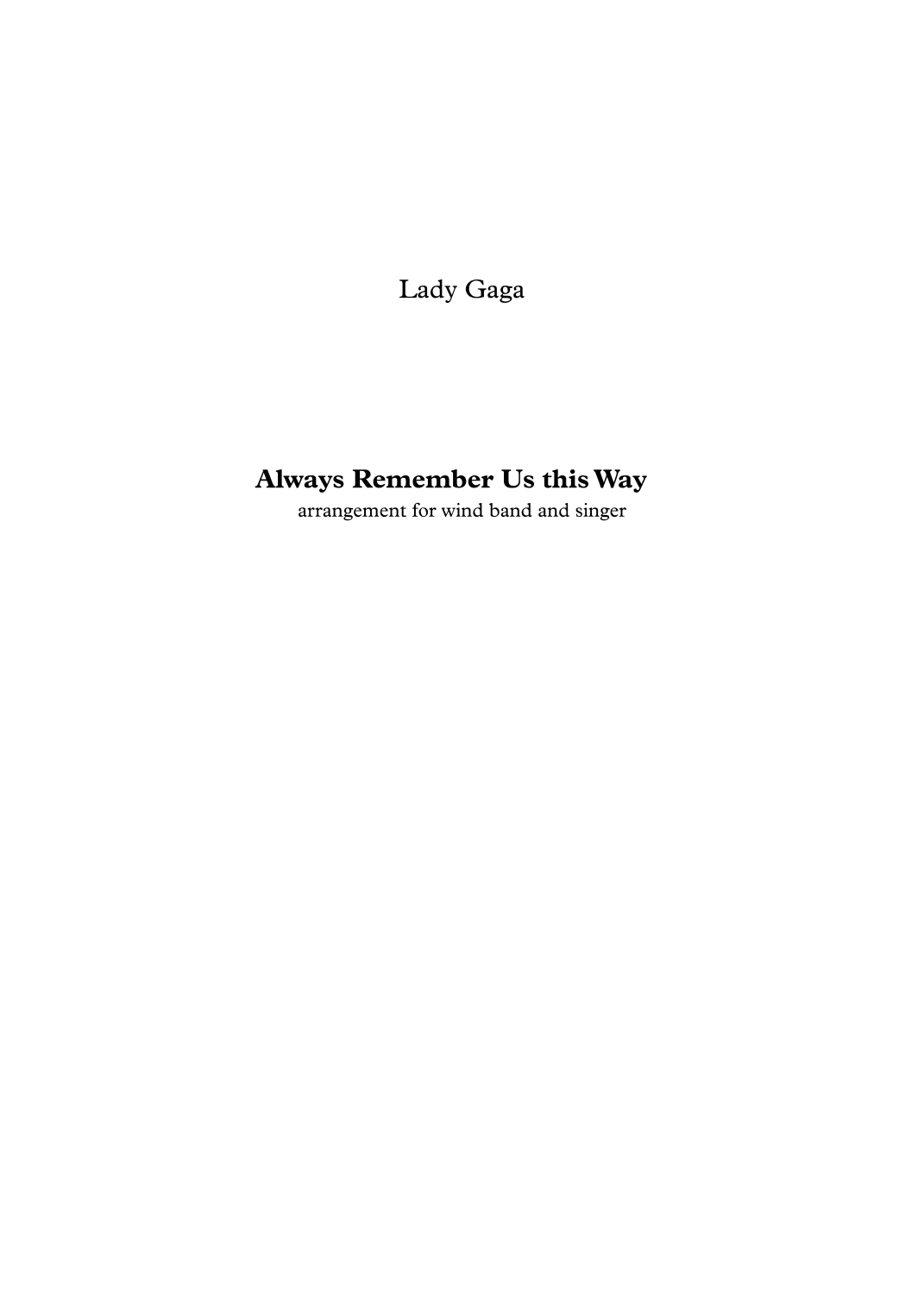 Lady Gaga

Always Remember Us this Way
arrangement for wind band and singer